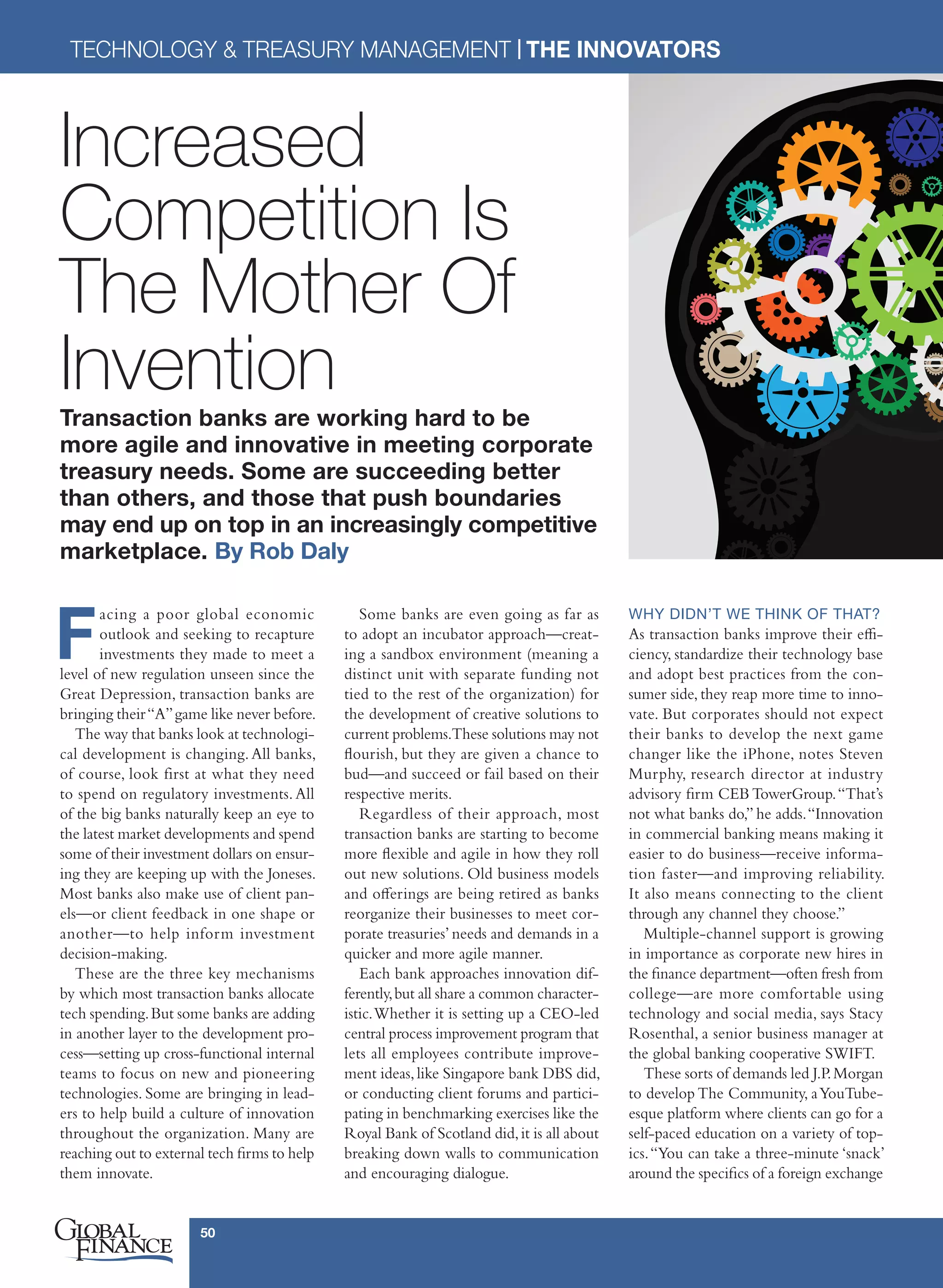 TECHNOLOGY & TREASURY MANAGEMENT | THE INNOVATORS

Increased Competition Is The Mother Of Invention

Transaction banks are working hard to be more agile and innovative in meeting corporate treasury needs. Some are succeeding better than others, and those that push boundaries may end up on top in an increasingly competitive marketplace. By Rob Daly

Facing a poor global economic outlook and seeking to recapture investments they made to meet a level of new regulation unseen since the Great Depression, transaction banks are bringing their "A" game like never before.

The way that banks look at technological development is changing. All banks, of course, look first at what they need to spend on regulatory investments. All of the big banks naturally keep an eye to the latest market developments and spend some of their investment dollars on ensuring they are keeping up with the Joneses. Most banks also make use of client panels—or client feedback in one shape or another—to help inform investment decision-making.

These are the three key mechanisms by which most transaction banks allocate tech spending. But some banks are adding in another layer to the development process—setting up cross-functional internal teams to focus on new and pioneering technologies. Some are bringing in leaders to help build a culture of innovation throughout the organization. Many are reaching out to external tech firms to help them innovate.

Some banks are even going as far as to adopt an incubator approach—creating a sandbox environment (meaning a distinct unit with separate funding not tied to the rest of the organization) for the development of creative solutions to current problems. These solutions may not flourish, but they are given a chance to bud—and succeed or fail based on their respective merits.

Regardless of their approach, most transaction banks are starting to become more flexible and agile in how they roll out new solutions. Old business models and offerings are being retired as banks reorganize their businesses to meet corporate treasuries' needs and demands in a quicker and more agile manner.

Each bank approaches innovation differently, but all share a common characteristic. Whether it is setting up a CEO-led central process improvement program that lets all employees contribute improvement ideas, like Singapore bank DBS did, or conducting client forums and participating in benchmarking exercises like the Royal Bank of Scotland did, it is all about breaking down walls to communication and encouraging dialogue.

WHY DIDN'T WE THINK OF THAT?
As transaction banks improve their efficiency, standardize their technology base and adopt best practices from the consumer side, they reap more time to innovate. But corporates should not expect their banks to develop the next game changer like the iPhone, notes Steven Murphy, research director at industry advisory firm CEB TowerGroup. "That's not what banks do," he adds. "Innovation in commercial banking means making it easier to do business—receive information faster—and improving reliability. It also means connecting to the client through any channel they choose."

Multiple-channel support is growing in importance as corporate new hires in the finance department—often fresh from college—are more comfortable using technology and social media, says Stacy Rosenthal, a senior business manager at the global banking cooperative SWIFT.

These sorts of demands led J.P. Morgan to develop The Community, a YouTube-esque platform where clients can go for a self-paced education on a variety of topics. "You can take a three-minute 'snack' around the specifics of a foreign exchange

GLOBAL FINANCE
50